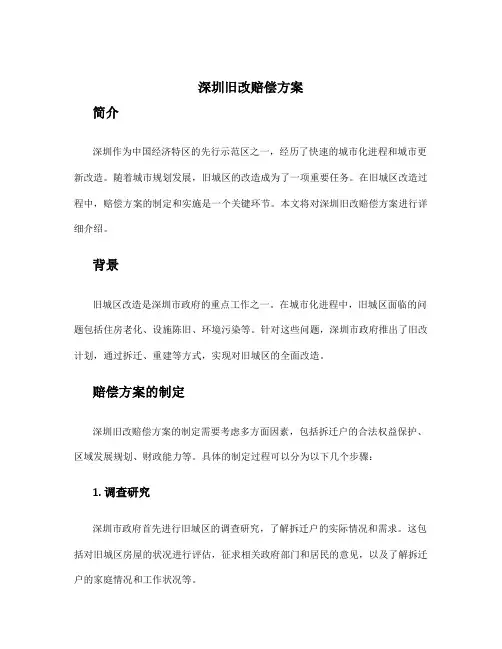 深圳旧改赔偿方案

简介

深圳作为中国经济特区的先行示范区之一，经历了快速的城市化进程和城市更新改造。随着城市规划发展，旧城区的改造成为了一项重要任务。在旧城区改造过程中，赔偿方案的制定和实施是一个关键环节。本文将对深圳旧改赔偿方案进行详细介绍。

背景

旧城区改造是深圳市政府的重点工作之一。在城市化进程中，旧城区面临的问题包括住房老化、设施陈旧、环境污染等。针对这些问题，深圳市政府推出了旧改计划，通过拆迁、重建等方式，实现对旧城区的全面改造。

赔偿方案的制定

深圳旧改赔偿方案的制定需要考虑多方面因素，包括拆迁户的合法权益保护、区域发展规划、财政能力等。具体的制定过程可以分为以下几个步骤：

1. 调查研究

深圳市政府首先进行旧城区的调查研究，了解拆迁户的实际情况和需求。这包括对旧城区房屋的状况进行评估，征求相关政府部门和居民的意见，以及了解拆迁户的家庭情况和工作状况等。